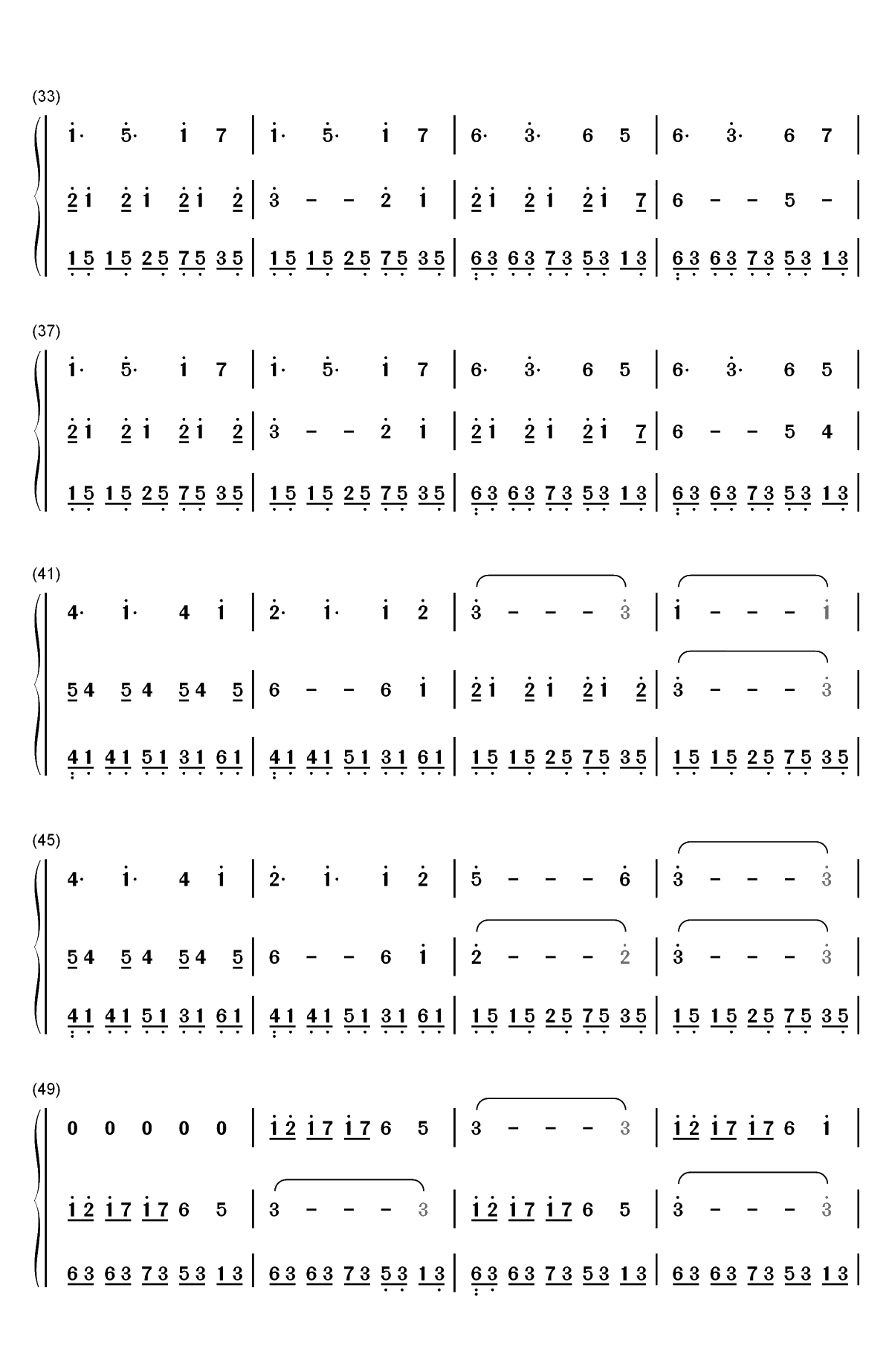 (33)

1· 5· 1 7 | 1· 5· 1 7 | 6· 3· 6 5 | 6· 3· 6 7 |

2 1 2 1 2 1 2 | 3 - - 2 1 | 2 1 2 1 2 1 7 | 6 - - 5 - |

1 5 1 5 2 5 7 5 3 5 | 1 5 1 5 2 5 7 5 3 5 | 6 3 6 3 7 3 5 3 1 3 | 6 3 6 3 7 3 5 3 1 3 |

(37)

1· 5· 1 7 | 1· 5· 1 7 | 6· 3· 6 5 | 6· 3· 6 5 |

2 1 2 1 2 1 2 | 3 - - 2 1 | 2 1 2 1 2 1 7 | 6 - - 5 4 |

1 5 1 5 2 5 7 5 3 5 | 1 5 1 5 2 5 7 5 3 5 | 6 3 6 3 7 3 5 3 1 3 | 6 3 6 3 7 3 5 3 1 3 |

(41)

4· 1· 4 1 | 2· 1· 1 2 | 3 - - - 3 | 1 - - - 1 |

5 4 5 4 5 4 5 | 6 - - 6 1 | 2 1 2 1 2 1 2 | 3 - - - 3 |

4 1 4 1 5 1 3 1 6 1 | 4 1 4 1 5 1 3 1 6 1 | 1 5 1 5 2 5 7 5 3 5 | 1 5 1 5 2 5 7 5 3 5 |

(45)

4· 1· 4 1 | 2· 1· 1 2 | 5 - - - 6 | 3 - - - 3 |

5 4 5 4 5 4 5 | 6 - - 6 1 | 2 - - - 2 | 3 - - - 3 |

4 1 4 1 5 1 3 1 6 1 | 4 1 4 1 5 1 3 1 6 1 | 1 5 1 5 2 5 7 5 3 5 | 1 5 1 5 2 5 7 5 3 5 |

(49)

0 0 0 0 0 | 1 2 1 7 1 7 6 5 | 3 - - - 3 | 1 2 1 7 1 7 6 1 |

1 2 1 7 1 7 6 5 | 3 - - - 3 | 1 2 1 7 1 7 6 5 | 3 - - - 3 |

6 3 6 3 7 3 5 3 1 3 | 6 3 6 3 7 3 5 3 1 3 | 6 3 6 3 7 3 5 3 1 3 | 6 3 6 3 7 3 5 3 1 3 |